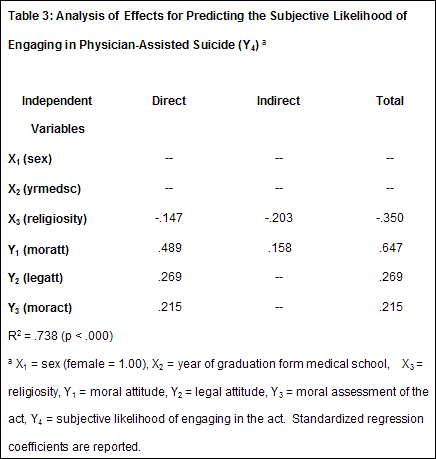 Table 3: Analysis of Effects for Predicting the Subjective Likelihood of Engaging in Physician-Assisted Suicide ($Y_4$) $^a$

| Independent Variables | Direct | Indirect | Total |
|---|---|---|---|
| $X_1$ (sex) | -- | -- | -- |
| $X_2$ (yrmedsc) | -- | -- | -- |
| $X_3$ (religiosity) | -.147 | -.203 | -.350 |
| $Y_1$ (moratt) | .489 | .158 | .647 |
| $Y_2$ (legatt) | .269 | -- | .269 |
| $Y_3$ (moract) | .215 | -- | .215 |

$R^2$ = .738 (p < .000)

$^a$ $X_1$ = sex (female = 1.00), $X_2$ = year of graduation form medical school, $X_3$ = religiosity, $Y_1$ = moral attitude, $Y_2$ = legal attitude, $Y_3$ = moral assessment of the act, $Y_4$ = subjective likelihood of engaging in the act. Standardized regression coefficients are reported.